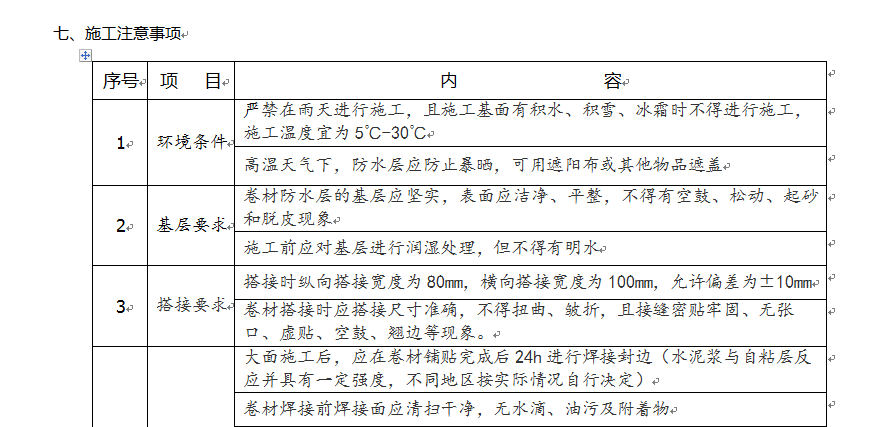 七、施工注意事项

| 序号 | 项　目 | 内　　容 |
|---|---|---|
| 1 | 环境条件 | 严禁在雨天进行施工，且施工基面有积水、积雪、冰霜时不得进行施工，施工温度宜为 5°C-30°C |
| | | 高温天气下，防水层应防止暴晒，可用遮阳布或其他物品遮盖 |
| 2 | 基层要求 | 卷材防水层的基层应坚实，表面应洁净、平整，不得有空鼓、松动、起砂和脱皮现象 |
| | | 施工前应对基层进行润湿处理，但不得有明水 |
| 3 | 搭接要求 | 搭接时纵向搭接宽度为 80mm，横向搭接宽度为 100mm，允许偏差为±10mm |
| | | 卷材搭接时应搭接尺寸准确，不得扭曲、皱折，且接缝密贴牢固、无张口、虚贴、空鼓、翘边等现象。 |
| | | 大面施工后，应在卷材铺贴完成后 24h 进行焊接封边（水泥浆与自粘层反应并具有一定强度，不同地区按实际情况自行决定） |
| | | 卷材焊接前焊接面应清扫干净，无水滴、油污及附着物 |